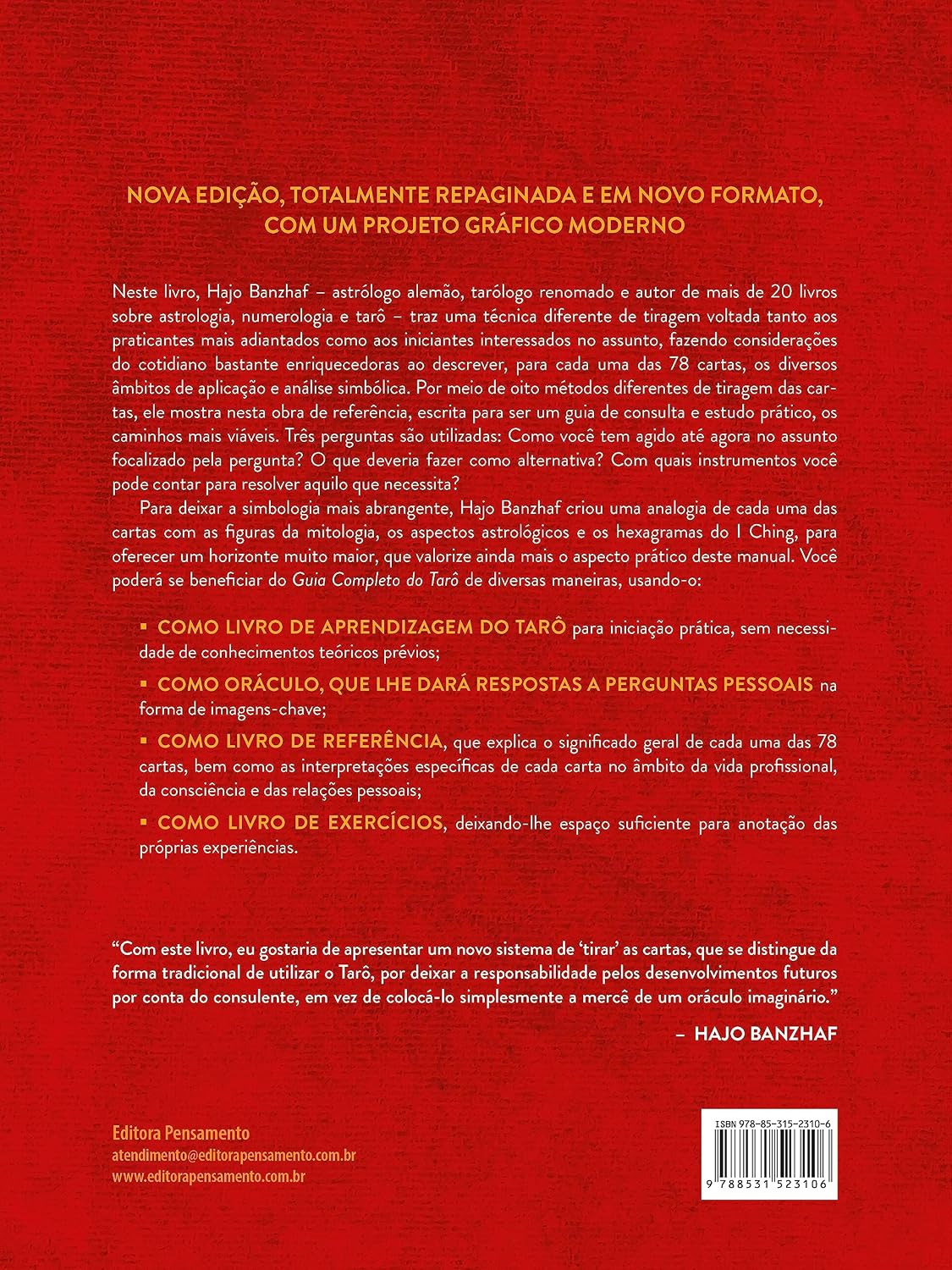 NOVA EDIÇÃO, TOTALMENTE REPAGINADA E EM NOVO FORMATO, COM UM PROJETO GRÁFICO MODERNO

Neste livro, Hajo Banzhaf – astrólogo alemão, tarólogo renomado e autor de mais de 20 livros sobre astrologia, numerologia e tarô – traz uma técnica diferente de tiragem voltada tanto aos praticantes mais adiantados como aos iniciantes interessados no assunto, fazendo considerações do cotidiano bastante enriquecedoras ao descrever, para cada uma das 78 cartas, os diversos âmbitos de aplicação e análise simbólica. Por meio de oito métodos diferentes de tiragem das cartas, ele mostra nesta obra de referência, escrita para ser um guia de consulta e estudo prático, os caminhos mais viáveis. Três perguntas são utilizadas: Como você tem agido até agora no assunto focalizado pela pergunta? O que deveria fazer como alternativa? Com quais instrumentos você pode contar para resolver aquilo que necessita?

Para deixar a simbologia mais abrangente, Hajo Banzhaf criou uma analogia de cada uma das cartas com as figuras da mitologia, os aspectos astrológicos e os hexagramas do I Ching, para oferecer um horizonte muito maior, que valorize ainda mais o aspecto prático deste manual. Você poderá se beneficiar do Guia Completo do Tarô de diversas maneiras, usando-o:

▪ COMO LIVRO DE APRENDIZAGEM DO TARÔ para iniciação prática, sem necessidade de conhecimentos teóricos prévios;

▪ COMO ORÁCULO, QUE LHE DARÁ RESPOSTAS A PERGUNTAS PESSOAIS na forma de imagens-chave;

▪ COMO LIVRO DE REFERÊNCIA, que explica o significado geral de cada uma das 78 cartas, bem como as interpretações específicas de cada carta no âmbito da vida profissional, da consciência e das relações pessoais;

▪ COMO LIVRO DE EXERCÍCIOS, deixando-lhe espaço suficiente para anotação das próprias experiências.

“Com este livro, eu gostaria de apresentar um novo sistema de ‘tirar’ as cartas, que se distingue da forma tradicional de utilizar o Tarô, por deixar a responsabilidade pelos desenvolvimentos futuros por conta do consulente, em vez de colocá-lo simplesmente a mercê de um oráculo imaginário.”

– HAJO BANZHAF

Editora Pensamento
atendimento@editorapensamento.com.br
www.editorapensamento.com.br

ISBN 978-85-315-2310-6
9 788531 523106